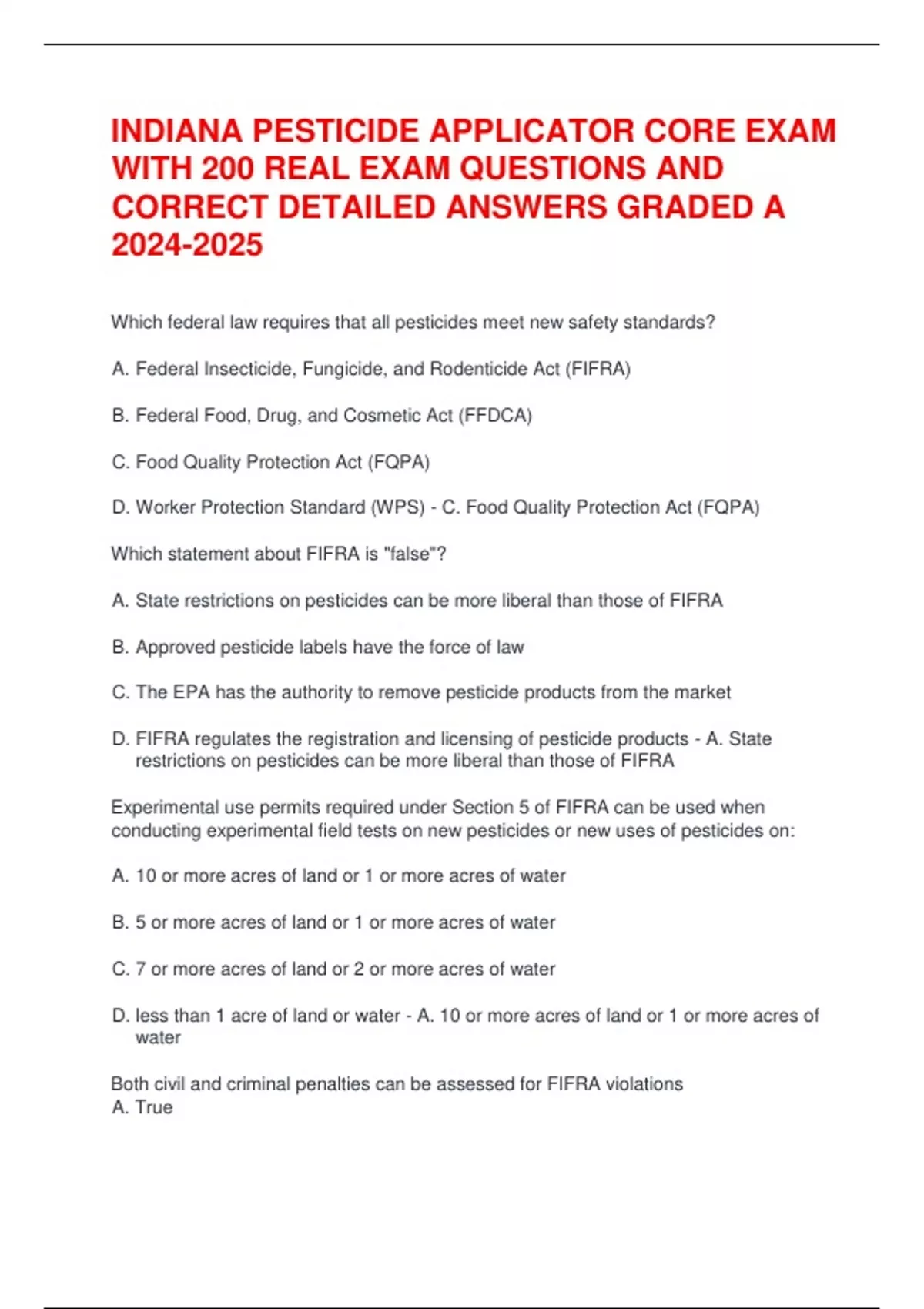 INDIANA PESTICIDE APPLICATOR CORE EXAM WITH 200 REAL EXAM QUESTIONS AND CORRECT DETAILED ANSWERS GRADED A 2024-2025

Which federal law requires that all pesticides meet new safety standards?

A. Federal Insecticide, Fungicide, and Rodenticide Act (FIFRA)

B. Federal Food, Drug, and Cosmetic Act (FFDCA)

C. Food Quality Protection Act (FQPA)

D. Worker Protection Standard (WPS) - C. Food Quality Protection Act (FQPA)

Which statement about FIFRA is "false"?

A. State restrictions on pesticides can be more liberal than those of FIFRA

B. Approved pesticide labels have the force of law

C. The EPA has the authority to remove pesticide products from the market

D. FIFRA regulates the registration and licensing of pesticide products - A. State restrictions on pesticides can be more liberal than those of FIFRA

Experimental use permits required under Section 5 of FIFRA can be used when conducting experimental field tests on new pesticides or new uses of pesticides on:

A. 10 or more acres of land or 1 or more acres of water

B. 5 or more acres of land or 1 or more acres of water

C. 7 or more acres of land or 2 or more acres of water

D. less than 1 acre of land or water - A. 10 or more acres of land or 1 or more acres of water

Both civil and criminal penalties can be assessed for FIFRA violations
A. True